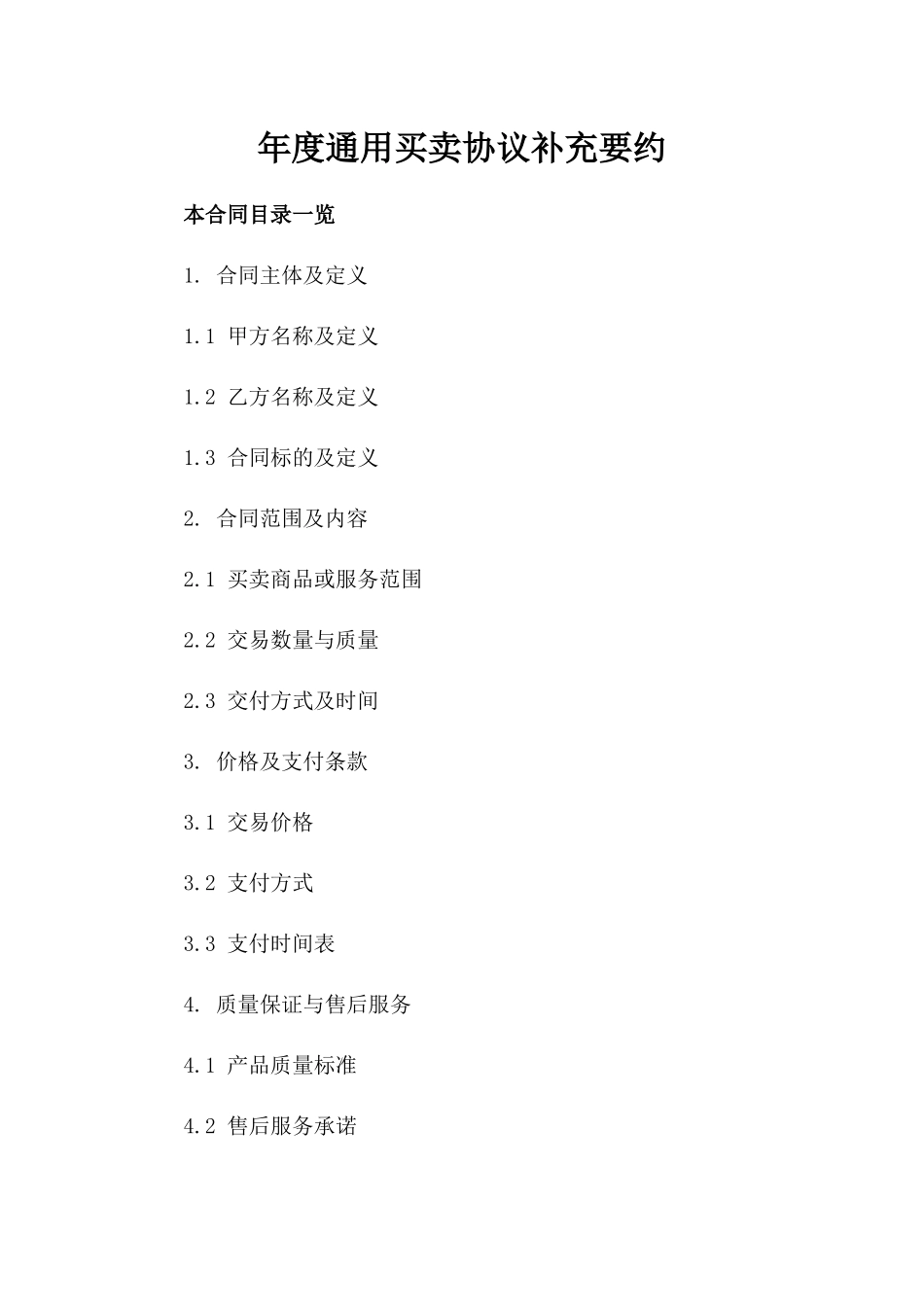 年度通用买卖协议补充要约

本合同目录一览

1. 合同主体及定义

1.1 甲方名称及定义

1.2 乙方名称及定义

1.3 合同标的及定义

2. 合同范围及内容

2.1 买卖商品或服务范围

2.2 交易数量与质量

2.3 交付方式及时间

3. 价格及支付条款

3.1 交易价格

3.2 支付方式

3.3 支付时间表

4. 质量保证与售后服务

4.1 产品质量标准

4.2 售后服务承诺